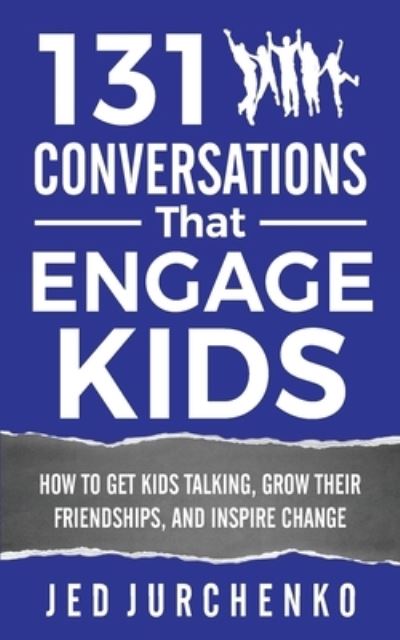 131
CONVERSATIONS
That
ENGAGE
KIDS

HOW TO GET KIDS TALKING, GROW THEIR FRIENDSHIPS, AND INSPIRE CHANGE

JED JURCHENKO